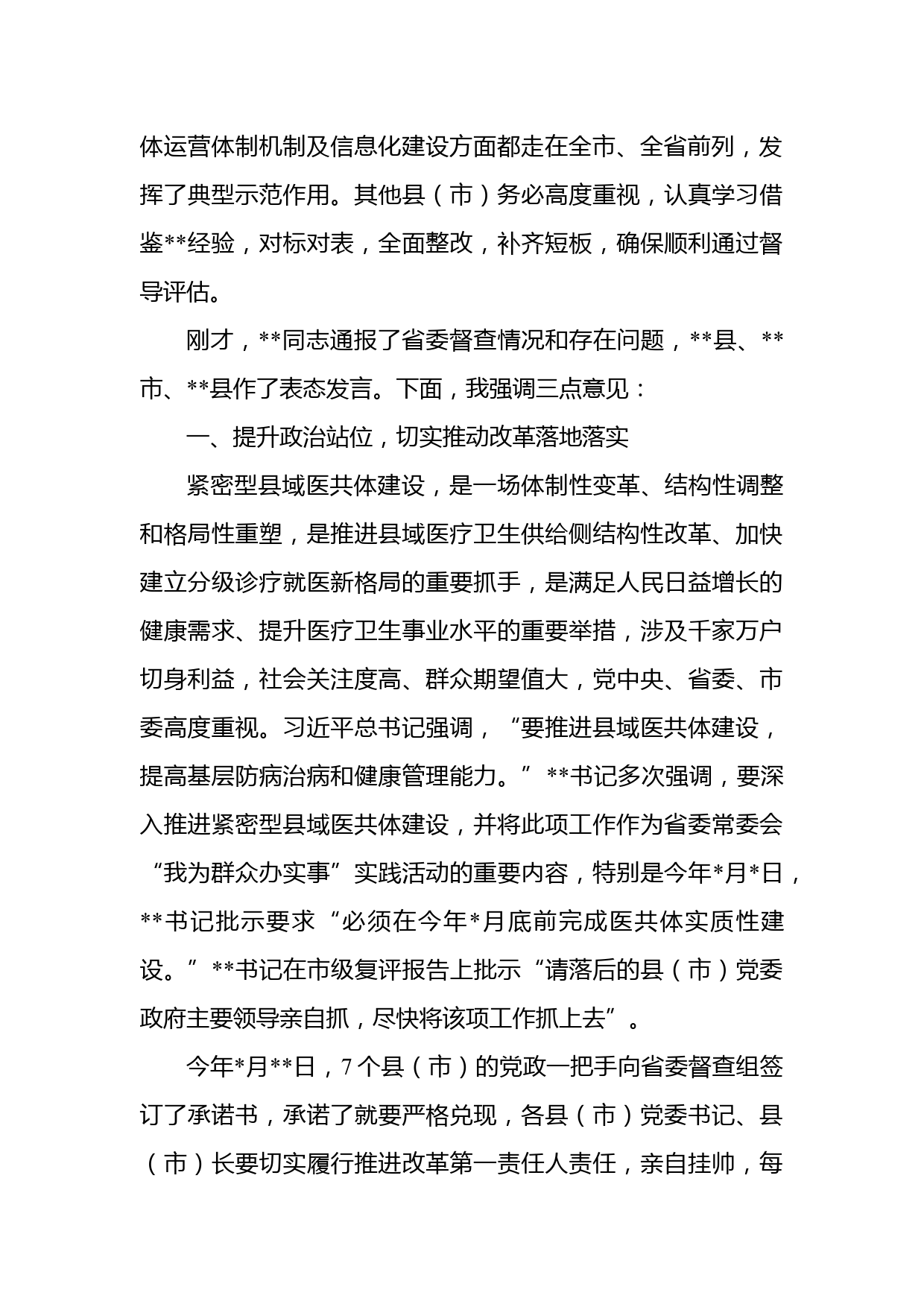 体运营体制机制及信息化建设方面都走在全市、全省前列，发挥了典型示范作用。其他县（市）务必高度重视，认真学习借鉴**经验，对标对表，全面整改，补齐短板，确保顺利通过督导评估。

刚才，**同志通报了省委督查情况和存在问题，**县、**市、**县作了表态发言。下面，我强调三点意见：

一、提升政治站位，切实推动改革落地落实

紧密型县域医共体建设，是一场体制性变革、结构性调整和格局性重塑，是推进县域医疗卫生供给侧结构性改革、加快建立分级诊疗就医新格局的重要抓手，是满足人民日益增长的健康需求、提升医疗卫生事业水平的重要举措，涉及千家万户切身利益，社会关注度高、群众期望值大，党中央、省委、市委高度重视。习近平总书记强调，“要推进县域医共体建设，提高基层防病治病和健康管理能力。”**书记多次强调，要深入推进紧密型县域医共体建设，并将此项工作作为省委常委会“我为群众办实事”实践活动的重要内容，特别是今年*月*日，**书记批示要求“必须在今年*月底前完成医共体实质性建设。”**书记在市级复评报告上批示“请落后的县（市）党委政府主要领导亲自抓，尽快将该项工作抓上去”。

今年*月**日，7个县（市）的党政一把手向省委督查组签订了承诺书，承诺了就要严格兑现，各县（市）党委书记、县（市）长要切实履行推进改革第一责任人责任，亲自挂帅，每